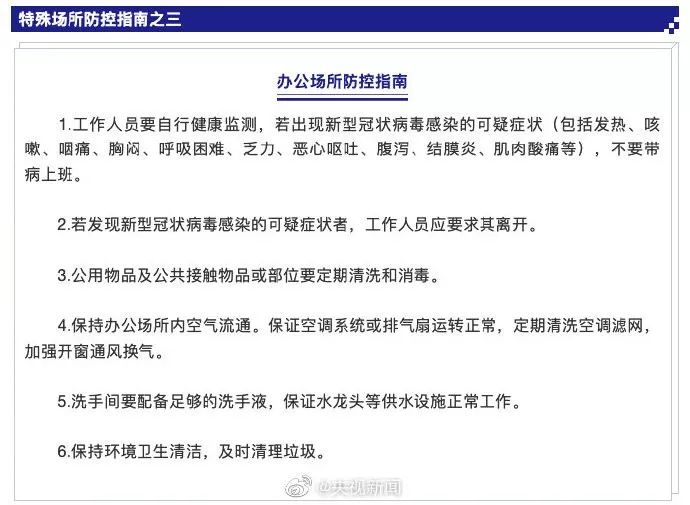 特殊场所防控指南之三

办公场所防控指南

1.工作人员要自行健康监测，若出现新型冠状病毒感染的可疑症状（包括发热、咳嗽、咽痛、胸闷、呼吸困难、乏力、恶心呕吐、腹泻、结膜炎、肌肉酸痛等），不要带病上班。

2.若发现新型冠状病毒感染的可疑症状者，工作人员应要求其离开。

3.公用物品及公共接触物品或部位要定期清洗和消毒。

4.保持办公场所内空气流通。保证空调系统或排气扇运转正常，定期清洗空调滤网，加强开窗通风换气。

5.洗手间要配备足够的洗手液，保证水龙头等供水设施正常工作。

6.保持环境卫生清洁，及时清理垃圾。

@央视新闻